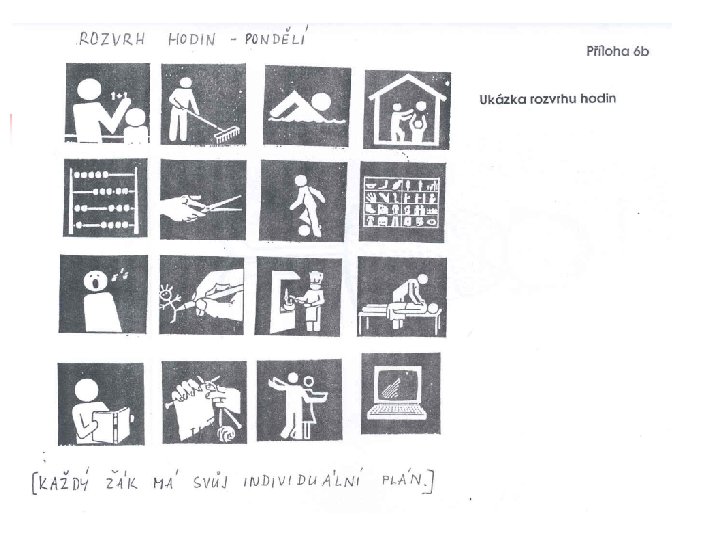 ROZVRH HODIN - PONDĚLÍ

Příloha 6b

Ukázka rozvrhu hodin

1+1

[KAŽDÝ ŽÁK MÁ SVŮJ INDIVIDUÁLNÍ PLÁN.]